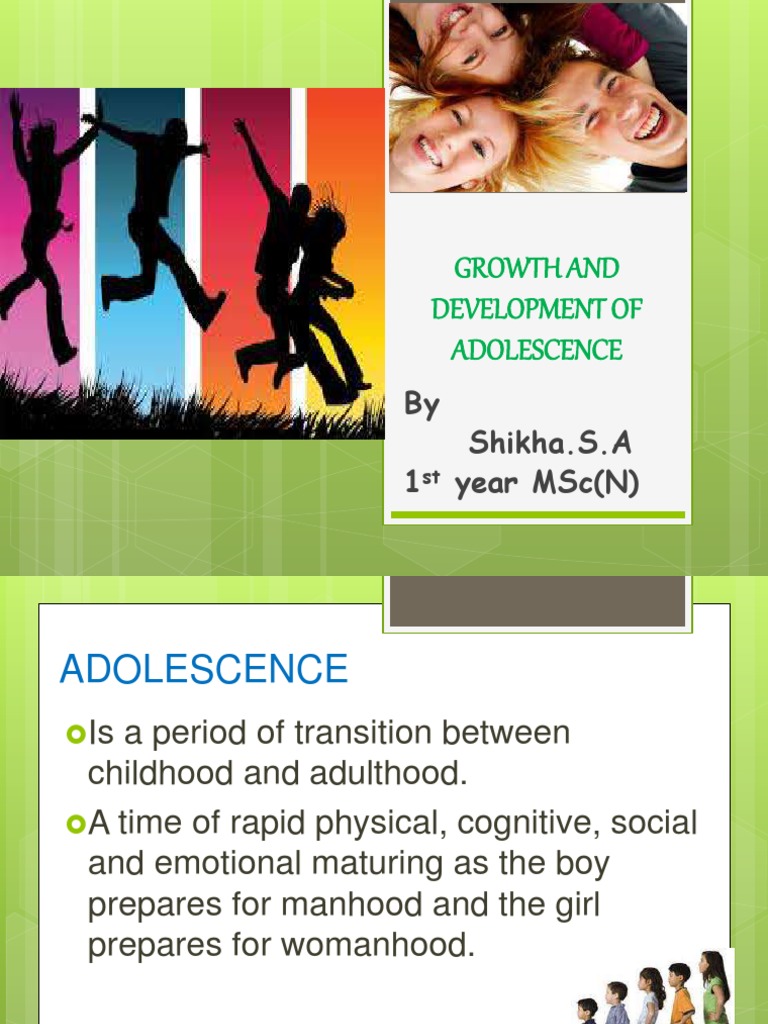 GROWTH AND DEVELOPMENT OF ADOLESCENCE

By
Shikha.S.A
1$^{st}$ year MSc(N)

ADOLESCENCE

Is a period of transition between childhood and adulthood.

A time of rapid physical, cognitive, social and emotional maturing as the boy prepares for manhood and the girl prepares for womanhood.